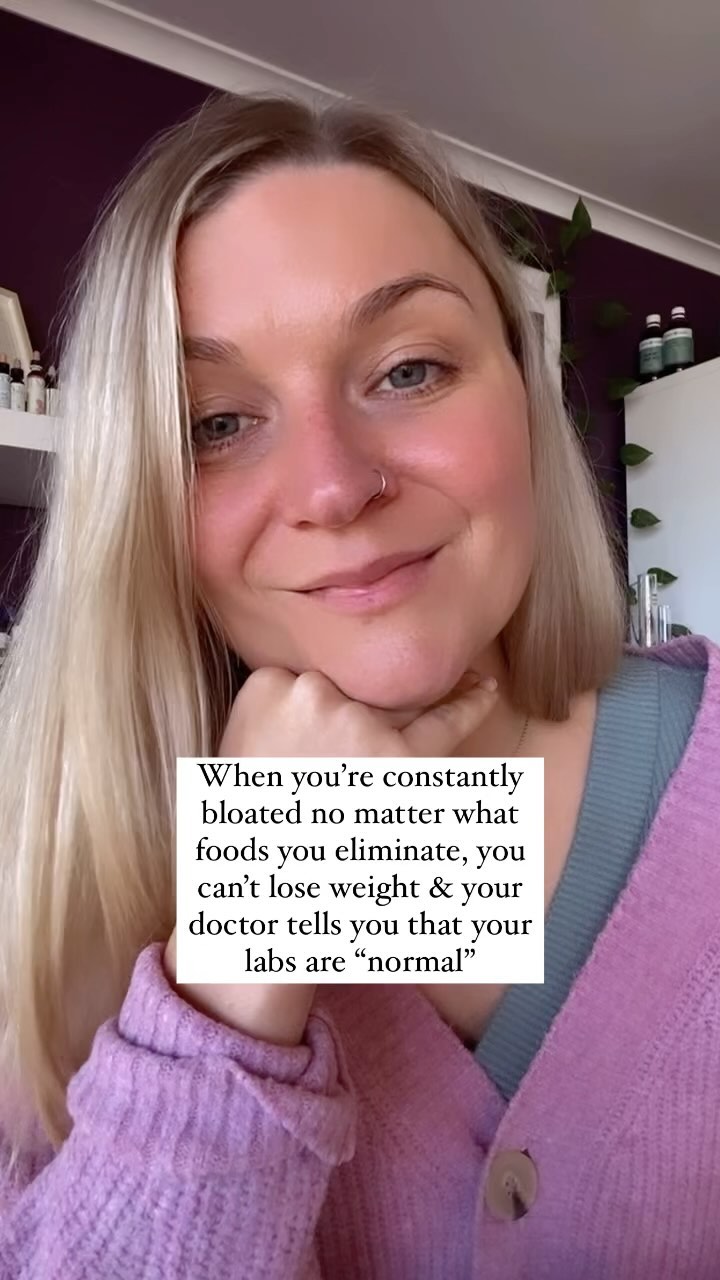 When you're constantly bloated no matter what foods you eliminate, you can't lose weight & your doctor tells you that your labs are "normal"